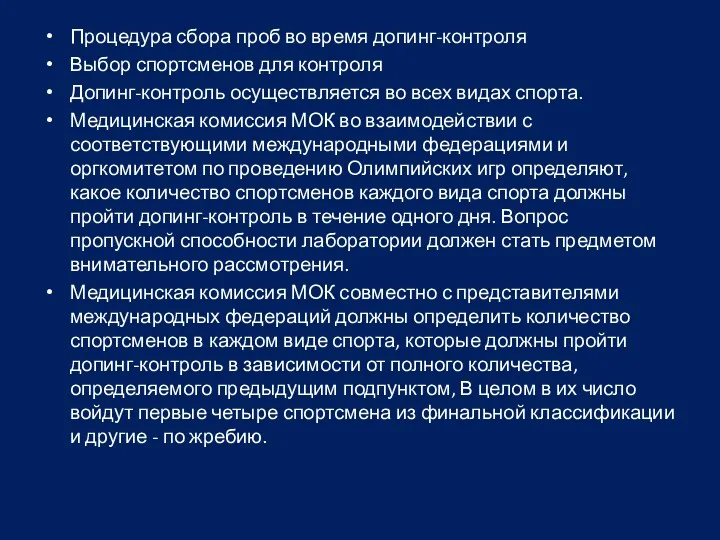 • Процедура сбора проб во время допинг-контроля
• Выбор спортсменов для контроля
• Допинг-контроль осуществляется во всех видах спорта.
• Медицинская комиссия МОК во взаимодействии с соответствующими международными федерациями и оргкомитетом по проведению Олимпийских игр определяют, какое количество спортсменов каждого вида спорта должны пройти допинг-контроль в течение одного дня. Вопрос пропускной способности лаборатории должен стать предметом внимательного рассмотрения.
• Медицинская комиссия МОК совместно с представителями международных федераций должны определить количество спортсменов в каждом виде спорта, которые должны пройти допинг-контроль в зависимости от полного количества, определяемого предыдущим подпунктом, В целом в их число войдут первые четыре спортсмена из финальной классификации и другие - по жребию.